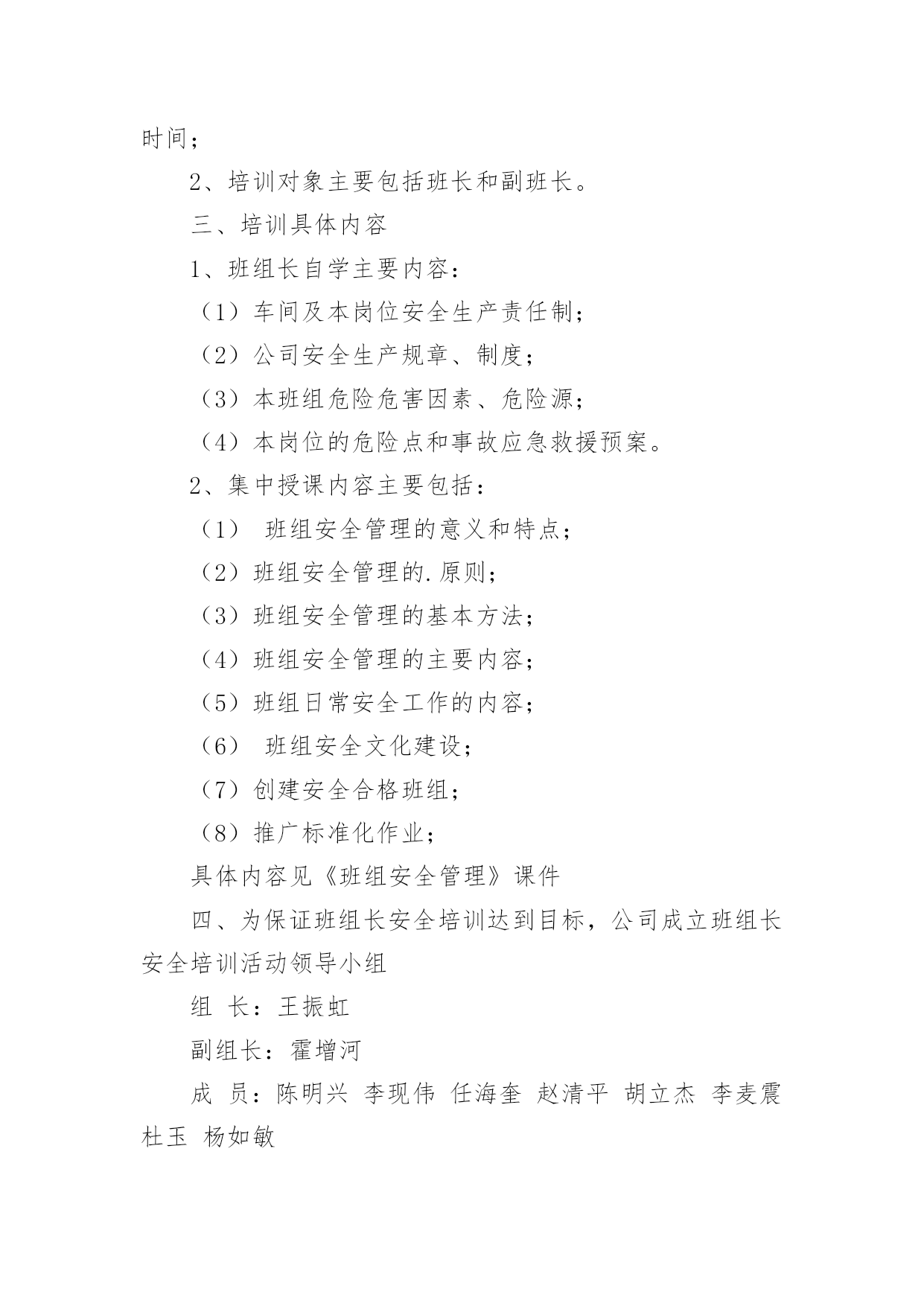 时间；

2、培训对象主要包括班长和副班长。

三、培训具体内容

1、班组长自学主要内容：

（1）车间及本岗位安全生产责任制；

（2）公司安全生产规章、制度；

（3）本班组危险危害因素、危险源；

（4）本岗位的危险点和事故应急救援预案。

2、集中授课内容主要包括：

（1） 班组安全管理的意义和特点；

（2）班组安全管理的.原则；

（3）班组安全管理的基本方法；

（4）班组安全管理的主要内容；

（5）班组日常安全工作的内容；

（6） 班组安全文化建设；

（7）创建安全合格班组；

（8）推广标准化作业；

具体内容见《班组安全管理》课件

四、为保证班组长安全培训达到目标，公司成立班组长安全培训活动领导小组

组 长：王振虹

副组长：霍增河

成 员：陈明兴 李现伟 任海奎 赵清平 胡立杰 李麦震 杜玉 杨如敏